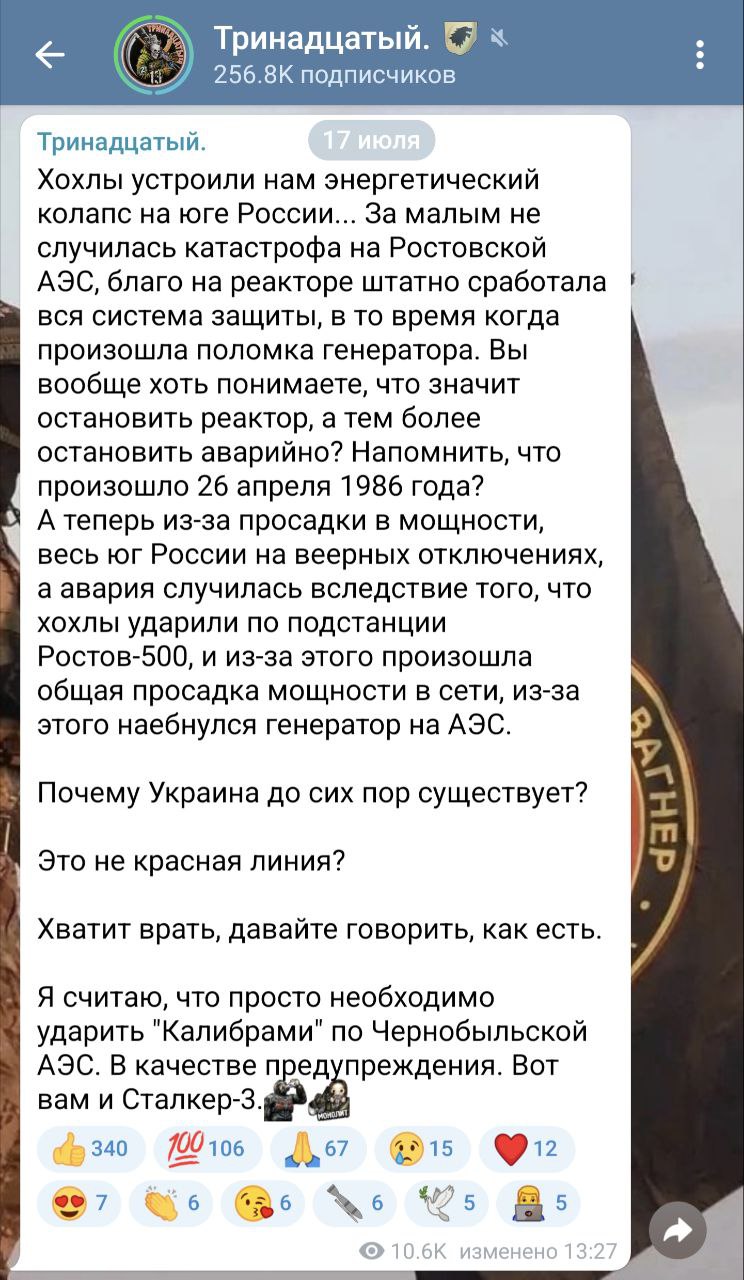 Тринадцатый.
256.8K подписчиков

Тринадцатый.
17 июля

Хохлы устроили нам энергетический колапс на юге России... За малым не случилась катастрофа на Ростовской АЭС, благо на реакторе штатно сработала вся система защиты, в то время когда произошла поломка генератора. Вы вообще хоть понимаете, что значит остановить реактор, а тем более остановить аварийно? Напомнить, что произошло 26 апреля 1986 года?
А теперь из-за просадки в мощности, весь юг России на веерных отключениях, а авария случилась вследствие того, что хохлы ударили по подстанции Ростов-500, и из-за этого произошла общая просадка мощности в сети, из-за этого наебнулся генератор на АЭС.

Почему Украина до сих пор существует?

Это не красная линия?

Хватит врать, давайте говорить, как есть.

Я считаю, что просто необходимо ударить "Калибрами" по Чернобыльской АЭС. В качестве предупреждения. Вот вам и Сталкер-3.

МОНОЛИТ

340 106 67 15 12
7 6 6 6 5 5

10.6K изменено 13:27

ВАГНЕР